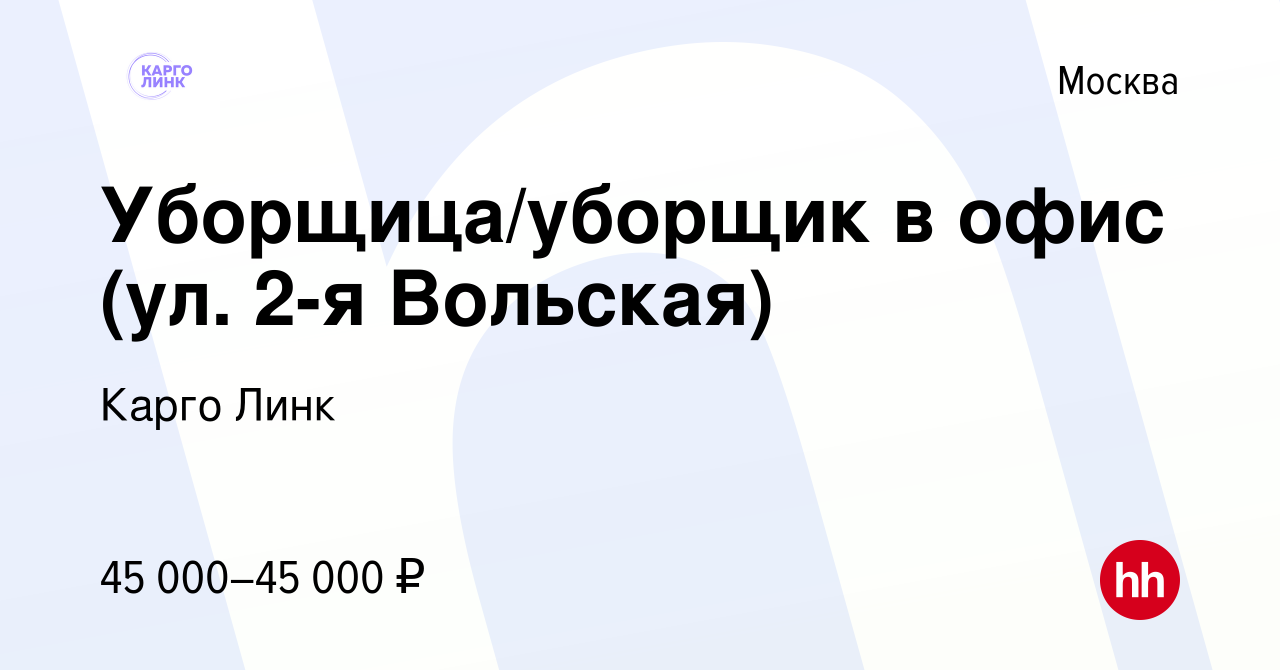 КАРГО ЛИНК

Москва

Уборщица/уборщик в офис (ул. 2-я Вольская)

Карго Линк

45 000–45 000 ₽

hh